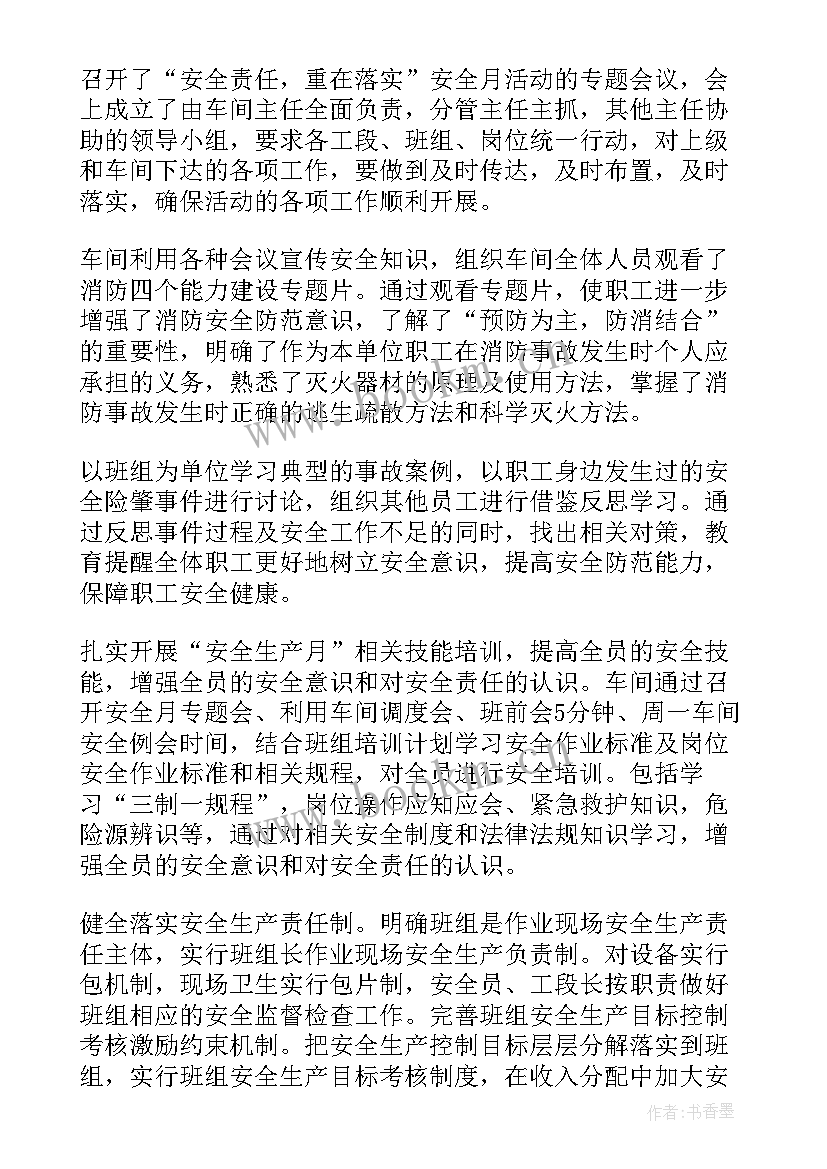 召开了“安全责任，重在落实”安全月活动的专题会议，会上成立了由车间主任全面负责，分管主任主抓，其他主任协助的领导小组，要求各工段、班组、岗位统一行动，对上级和车间下达的各项工作，要做到及时传达，及时布置，及时落实，确保活动的各项工作顺利开展。

车间利用各种会议宣传安全知识，组织车间全体人员观看了消防四个能力建设专题片。通过观看专题片，使职工进一步增强了消防安全防范意识，了解了“预防为主，防消结合”的重要性，明确了作为本单位职工在消防事故发生时个人应承担的义务，熟悉了灭火器材的原理及使用方法，掌握了消防事故发生时正确的逃生疏散方法和科学灭火方法。

以班组为单位学习典型的事故案例，以职工身边发生过的安全险肇事件进行讨论，组织其他员工进行借鉴反思学习。通过反思事件过程及安全工作不足的同时，找出相关对策，教育提醒全体职工更好地树立安全意识，提高安全防范能力，保障职工安全健康。

扎实开展“安全生产月”相关技能培训，提高全员的安全技能，增强全员的安全意识和对安全责任的认识。车间通过召开安全月专题会、利用车间调度会、班前会5分钟、周一车间安全例会时间，结合班组培训计划学习安全作业标准及岗位安全作业标准和相关规程，对全员进行安全培训。包括学习“三制一规程”，岗位操作应知应会、紧急救护知识，危险源辨识等，通过对相关安全制度和法律法规知识学习，增强全员的安全意识和对安全责任的认识。

健全落实安全生产责任制。明确班组是作业现场安全生产责任主体，实行班组长作业现场安全生产负责制。对设备实行包机制，现场卫生实行包片制，安全员、工段长按职责做好班组相应的安全监督检查工作。完善班组安全生产目标控制考核激励约束机制。把安全生产控制目标层层分解落实到班组，实行班组安全生产目标考核制度，在收入分配中加大安

作者：书香墨